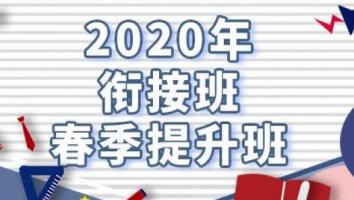 2020年
衔接班
春季提升班